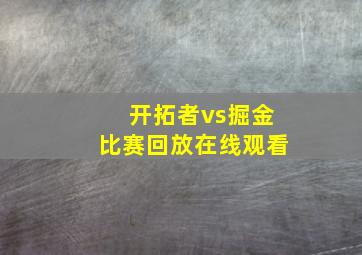 开拓者vs掘金
比赛回放在线观看